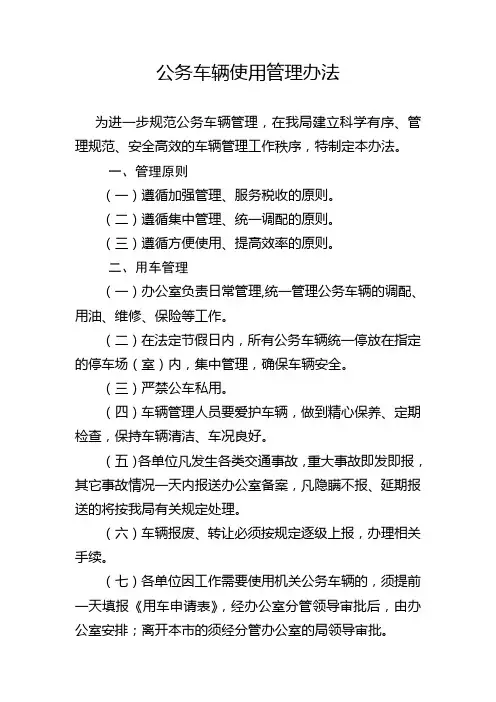 公务车辆使用管理办法

为进一步规范公务车辆管理，在我局建立科学有序、管理规范、安全高效的车辆管理工作秩序，特制定本办法。

一、管理原则

（一）遵循加强管理、服务税收的原则。

（二）遵循集中管理、统一调配的原则。

（三）遵循方便使用、提高效率的原则。

二、用车管理

（一）办公室负责日常管理,统一管理公务车辆的调配、用油、维修、保险等工作。

（二）在法定节假日内，所有公务车辆统一停放在指定的停车场（室）内，集中管理，确保车辆安全。

（三）严禁公车私用。

（四）车辆管理人员要爱护车辆，做到精心保养、定期检查，保持车辆清洁、车况良好。

（五）各单位凡发生各类交通事故，重大事故即发即报，其它事故情况一天内报送办公室备案，凡隐瞒不报、延期报送的将按我局有关规定处理。

（六）车辆报废、转让必须按规定逐级上报，办理相关手续。

（七）各单位因工作需要使用机关公务车辆的，须提前一天填报《用车申请表》，经办公室分管领导审批后，由办公室安排；离开本市的须经分管办公室的局领导审批。